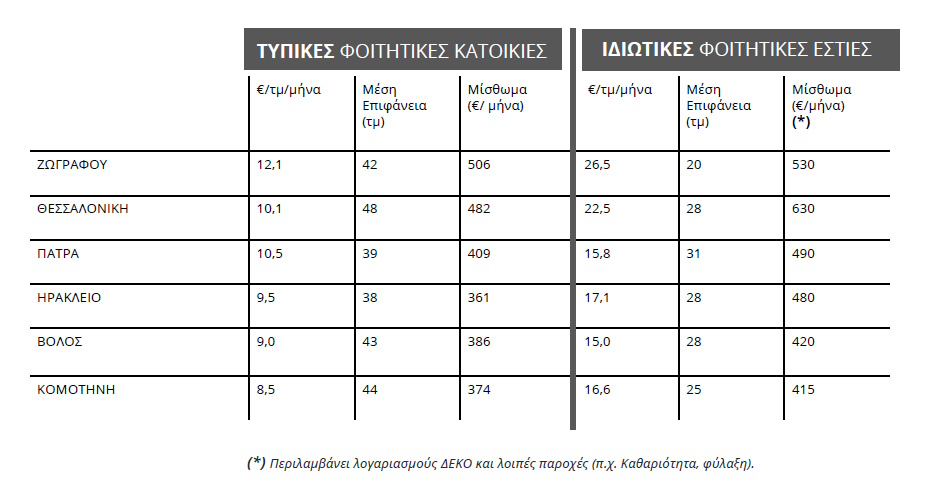 | | ΤΥΠΙΚΕΣ ΦΟΙΤΗΤΙΚΕΣ ΚΑΤΟΙΚΙΕΣ | | | ΙΔΙΩΤΙΚΕΣ ΦΟΙΤΗΤΙΚΕΣ ΕΣΤΙΕΣ | | |
|---|---|---|---|---|---|---|
| | €/τμ/μήνα | Μέση Επιφάνεια (τμ) | Μίσθωμα (€/ μήνα) | €/τμ/μήνα | Μέση Επιφάνεια (τμ) | Μίσθωμα (€/μήνα) (*) |
| ΖΩΓΡΑΦΟΥ | 12,1 | 42 | 506 | 26,5 | 20 | 530 |
| ΘΕΣΣΑΛΟΝΙΚΗ | 10,1 | 48 | 482 | 22,5 | 28 | 630 |
| ΠΑΤΡΑ | 10,5 | 39 | 409 | 15,8 | 31 | 490 |
| ΗΡΑΚΛΕΙΟ | 9,5 | 38 | 361 | 17,1 | 28 | 480 |
| ΒΟΛΟΣ | 9,0 | 43 | 386 | 15,0 | 28 | 420 |
| ΚΟΜΟΤΗΝΗ | 8,5 | 44 | 374 | 16,6 | 25 | 415 |

(*) Περιλαμβάνει λογαριασμούς ΔΕΚΟ και λοιπές παροχές (π.χ. Καθαριότητα, φύλαξη).